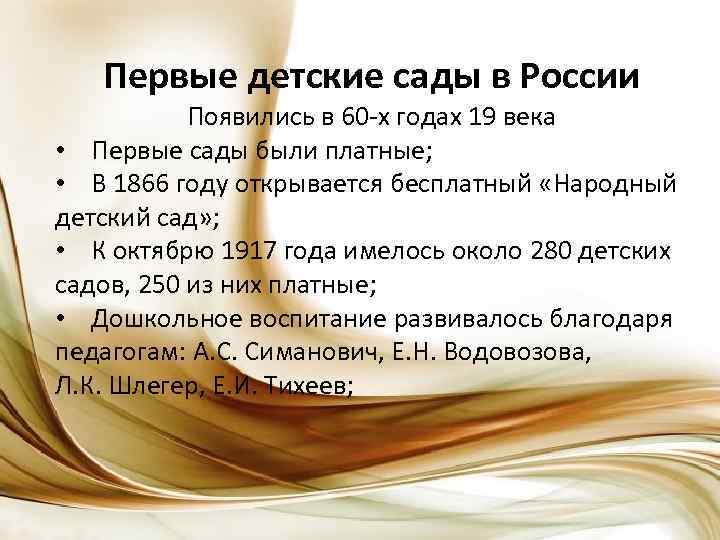 Первые детские сады в России

Появились в 60-х годах 19 века

• Первые сады были платные;

• В 1866 году открывается бесплатный «Народный детский сад»;

• К октябрю 1917 года имелось около 280 детских садов, 250 из них платные;

• Дошкольное воспитание развивалось благодаря педагогам: А.С. Симанович, Е.Н. Водовозова, Л.К. Шлегер, Е.И. Тихеев;